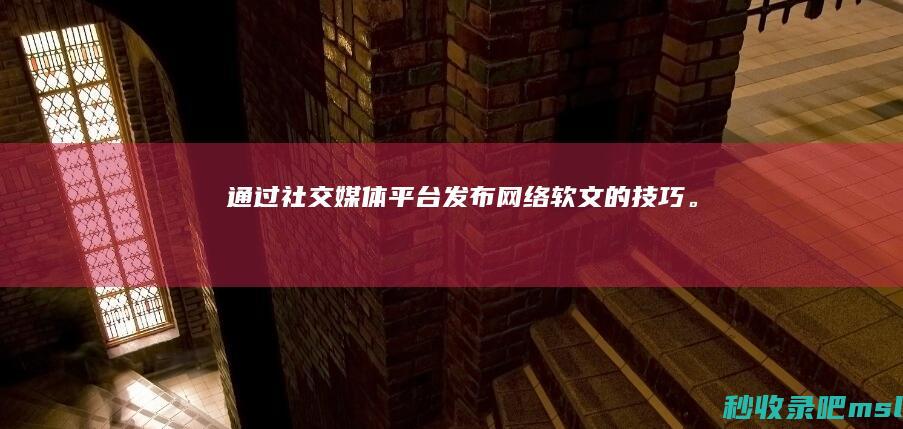 通过社交媒体平台发布网络软文的技巧。

秒收录吧msl